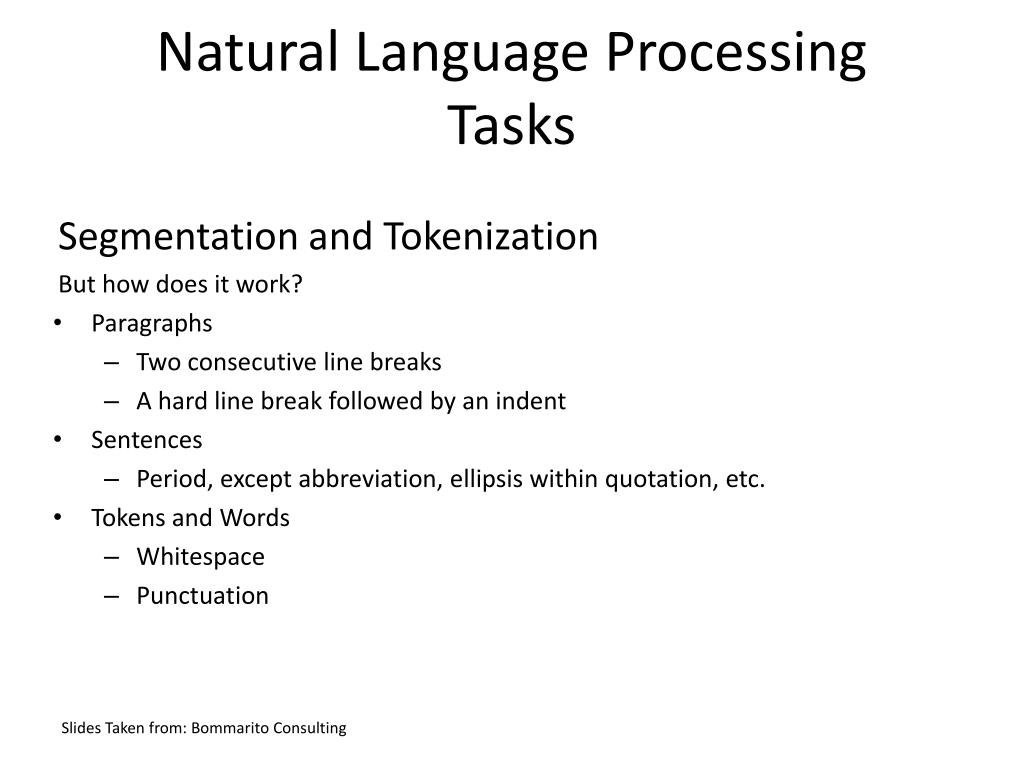 Natural Language Processing Tasks

Segmentation and Tokenization

But how does it work?

• Paragraphs
  – Two consecutive line breaks
  – A hard line break followed by an indent
• Sentences
  – Period, except abbreviation, ellipsis within quotation, etc.
• Tokens and Words
  – Whitespace
  – Punctuation

Slides Taken from: Bommarito Consulting